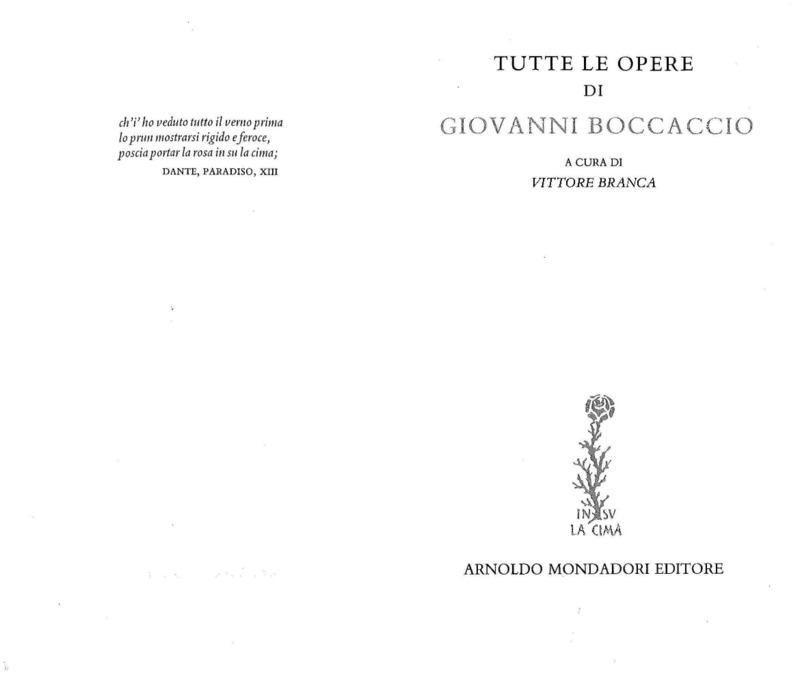 ch'i' ho veduto tutto il verno prima
lo prun mostrarsi rigido e feroce,
poscia portar la rosa in su la cima;
DANTE, PARADISO, XIII

TUTTE LE OPERE
DI
GIOVANNI BOCCACCIO

A CURA DI
VITTORE BRANCA

IN SV
LA CIMA

ARNOLDO MONDADORI EDITORE